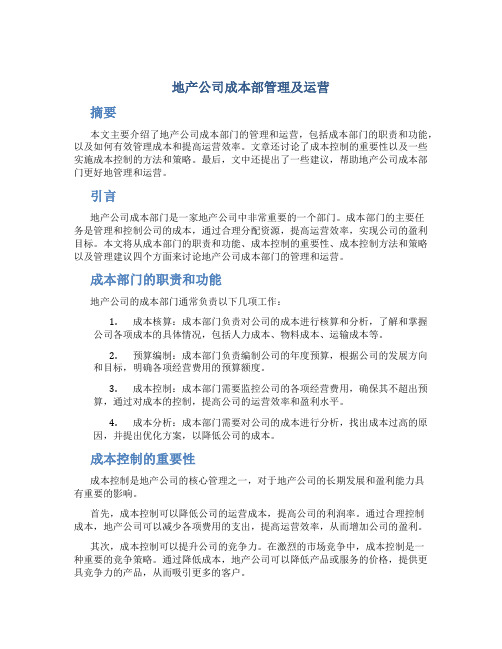 地产公司成本部管理及运营

摘要

本文主要介绍了地产公司成本部门的管理和运营，包括成本部门的职责和功能，以及如何有效管理成本和提高运营效率。文章还讨论了成本控制的重要性以及一些实施成本控制的方法和策略。最后，文中还提出了一些建议，帮助地产公司成本部门更好地管理和运营。

引言

地产公司成本部门是一家地产公司中非常重要的一个部门。成本部门的主要任务是管理和控制公司的成本，通过合理分配资源，提高运营效率，实现公司的盈利目标。本文将从成本部门的职责和功能、成本控制的重要性、成本控制方法和策略以及管理建议四个方面来讨论地产公司成本部门的管理和运营。

成本部门的职责和功能

地产公司的成本部门通常负责以下几项工作：

1. 成本核算：成本部门负责对公司的成本进行核算和分析，了解和掌握公司各项成本的具体情况，包括人力成本、物料成本、运输成本等。

2. 预算编制：成本部门负责编制公司的年度预算，根据公司的发展方向和目标，明确各项经营费用的预算额度。

3. 成本控制：成本部门需要监控公司的各项经营费用，确保其不超出预算，通过对成本的控制，提高公司的运营效率和盈利水平。

4. 成本分析：成本部门需要对公司的成本进行分析，找出成本过高的原因，并提出优化方案，以降低公司的成本。

成本控制的重要性

成本控制是地产公司的核心管理之一，对于地产公司的长期发展和盈利能力具有重要的影响。

首先，成本控制可以降低公司的运营成本，提高公司的利润率。通过合理控制成本，地产公司可以减少各项费用的支出，提高运营效率，从而增加公司的盈利。

其次，成本控制可以提升公司的竞争力。在激烈的市场竞争中，成本控制是一种重要的竞争策略。通过降低成本，地产公司可以降低产品或服务的价格，提供更具竞争力的产品，从而吸引更多的客户。